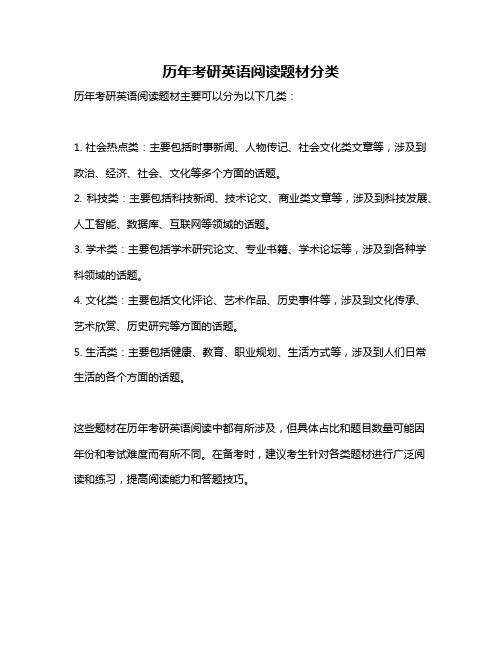 历年考研英语阅读题材分类

历年考研英语阅读题材主要可以分为以下几类：

1. 社会热点类：主要包括时事新闻、人物传记、社会文化类文章等，涉及到政治、经济、社会、文化等多个方面的话题。
2. 科技类：主要包括科技新闻、技术论文、商业类文章等，涉及到科技发展、人工智能、数据库、互联网等领域的话题。
3. 学术类：主要包括学术研究论文、专业书籍、学术论坛等，涉及到各种学科领域的话题。
4. 文化类：主要包括文化评论、艺术作品、历史事件等，涉及到文化传承、艺术欣赏、历史研究等方面的话题。
5. 生活类：主要包括健康、教育、职业规划、生活方式等，涉及到人们日常生活的各个方面的话题。

这些题材在历年考研英语阅读中都有所涉及，但具体占比和题目数量可能因年份和考试难度而有所不同。在备考时，建议考生针对各类题材进行广泛阅读和练习，提高阅读能力和答题技巧。